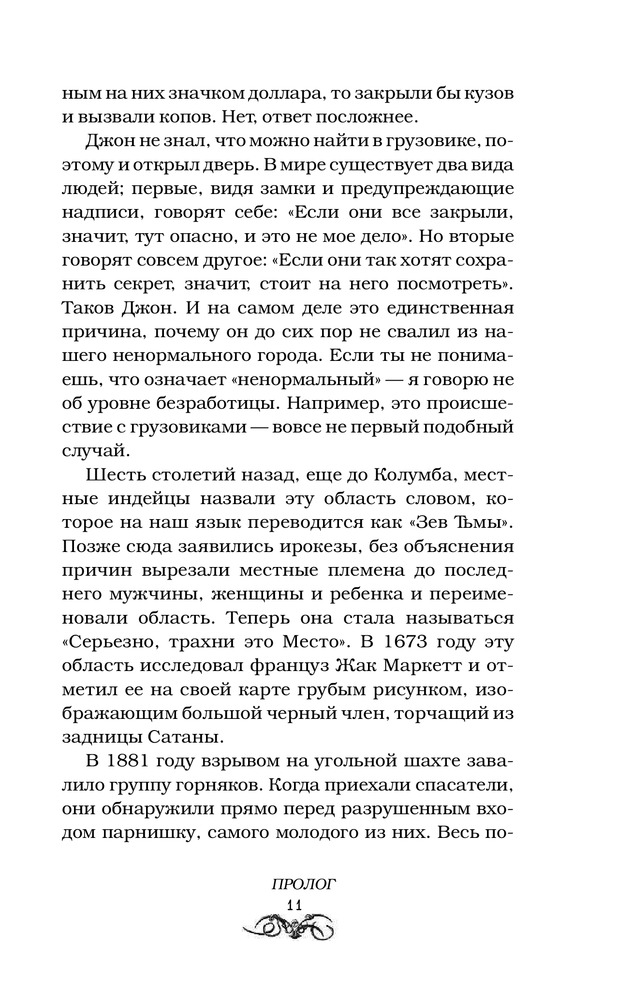 ным на них значком доллара, то закрыли бы кузов и вызвали копов. Нет, ответ посложнее.

Джон не знал, что можно найти в грузовике, поэтому и открыл дверь. В мире существует два вида людей; первые, видя замки и предупреждающие надписи, говорят себе: «Если они все закрыли, значит, тут опасно, и это не мое дело». Но вторые говорят совсем другое: «Если они так хотят сохранить секрет, значит, стоит на него посмотреть». Таков Джон. И на самом деле это единственная причина, почему он до сих пор не свалил из нашего ненормального города. Если ты не понимаешь, что означает «ненормальный» — я говорю не об уровне безработицы. Например, это происшествие с грузовиками — вовсе не первый подобный случай.

Шесть столетий назад, еще до Колумба, местные индейцы назвали эту область словом, которое на наш язык переводится как «Зев Тьмы». Позже сюда заявились ирокезы, без объяснения причин вырезали местные племена до последнего мужчины, женщины и ребенка и переименовали область. Теперь она стала называться «Серьезно, трахни это Место». В 1673 году эту область исследовал француз Жак Маркетт и отметил ее на своей карте грубым рисунком, изображающим большой черный член, торчащий из задницы Сатаны.

В 1881 году взрывом на угольной шахте завалило группу горняков. Когда приехали спасатели, они обнаружили прямо перед разрушенным входом парнишку, самого молодого из них. Весь по-

ПРОЛОГ
11